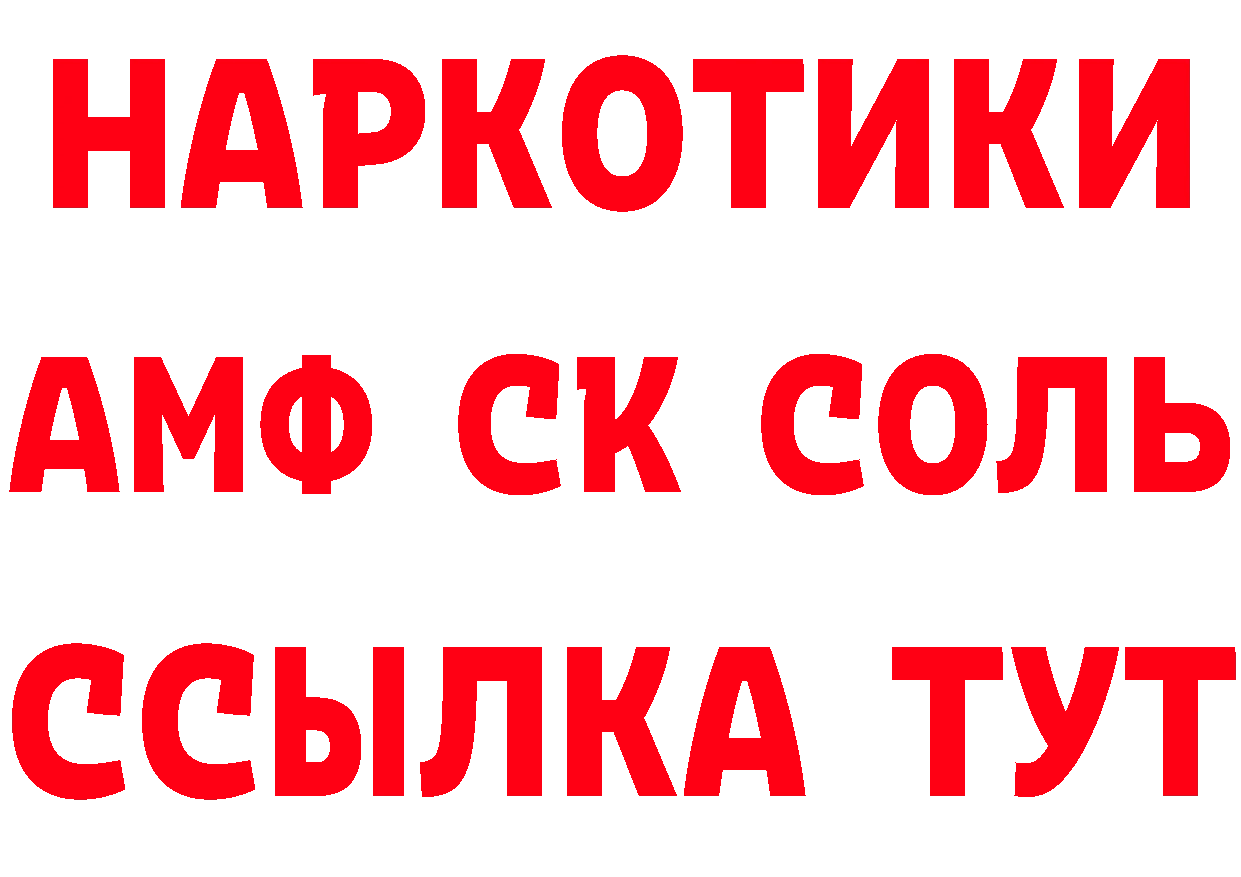 НАРКОТИКИ

АМФ СК СОЛЬ

ССЫЛКА ТУТ